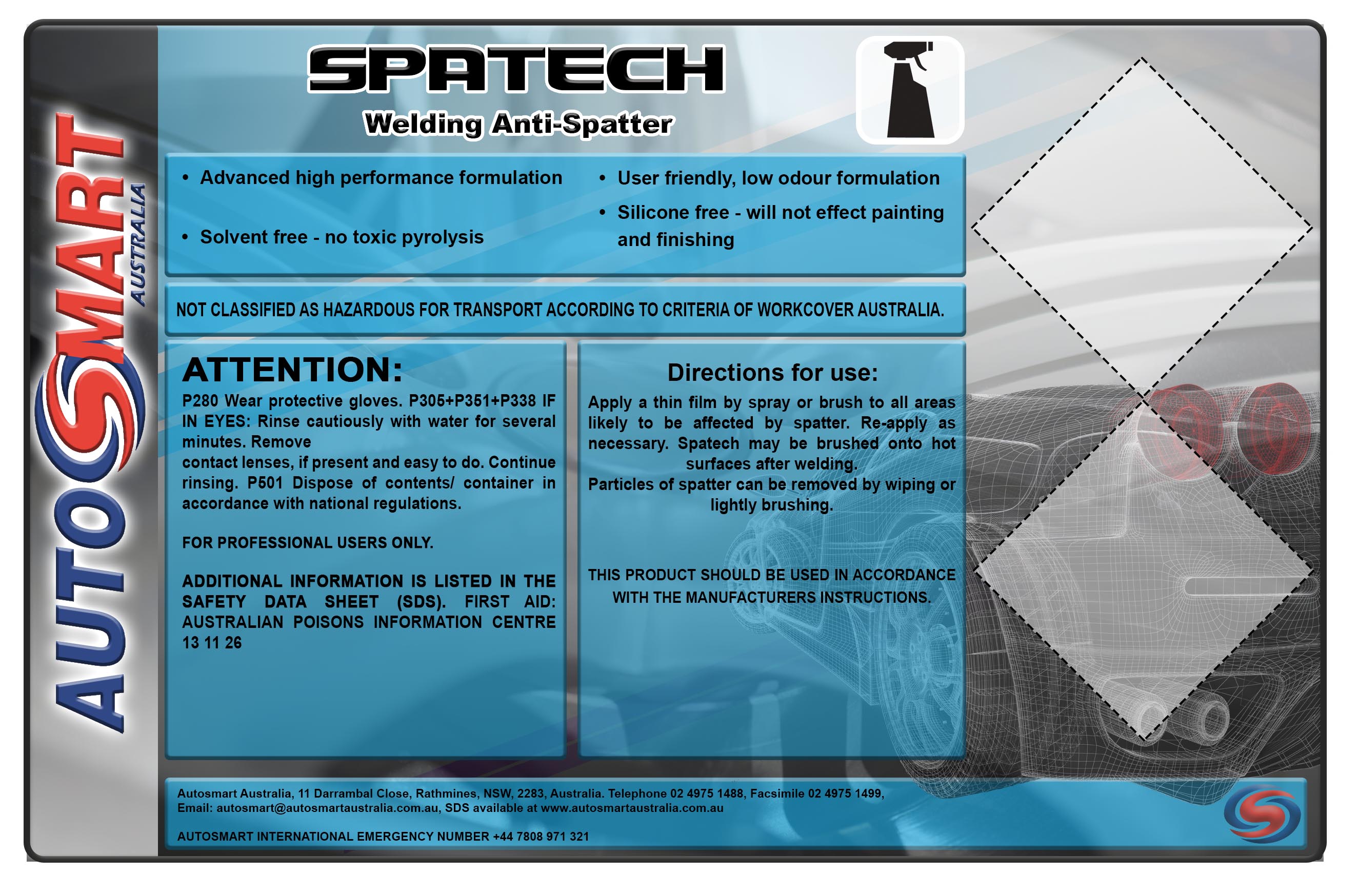 AUTOSMART AUSTRALIA

SPATECH

Welding Anti-Spatter

• Advanced high performance formulation

• Solvent free - no toxic pyrolysis

• User friendly, low odour formulation

• Silicone free - will not effect painting and finishing

NOT CLASSIFIED AS HAZARDOUS FOR TRANSPORT ACCORDING TO CRITERIA OF WORKCOVER AUSTRALIA.

ATTENTION:

P280 Wear protective gloves. P305+P351+P338 IF IN EYES: Rinse cautiously with water for several minutes. Remove
contact lenses, if present and easy to do. Continue rinsing. P501 Dispose of contents/ container in accordance with national regulations.

FOR PROFESSIONAL USERS ONLY.

ADDITIONAL INFORMATION IS LISTED IN THE SAFETY DATA SHEET (SDS). FIRST AID: AUSTRALIAN POISONS INFORMATION CENTRE 13 11 26

Directions for use:

Apply a thin film by spray or brush to all areas likely to be affected by spatter. Re-apply as necessary. Spatech may be brushed onto hot surfaces after welding.
Particles of spatter can be removed by wiping or lightly brushing.

THIS PRODUCT SHOULD BE USED IN ACCORDANCE WITH THE MANUFACTURERS INSTRUCTIONS.

Autosmart Australia, 11 Darrambal Close, Rathmines, NSW, 2283, Australia. Telephone 02 4975 1488, Facsimile 02 4975 1499,
Email: autosmart@autosmartaustralia.com.au, SDS available at www.autosmartaustralia.com.au

AUTOSMART INTERNATIONAL EMERGENCY NUMBER +44 7808 971 321